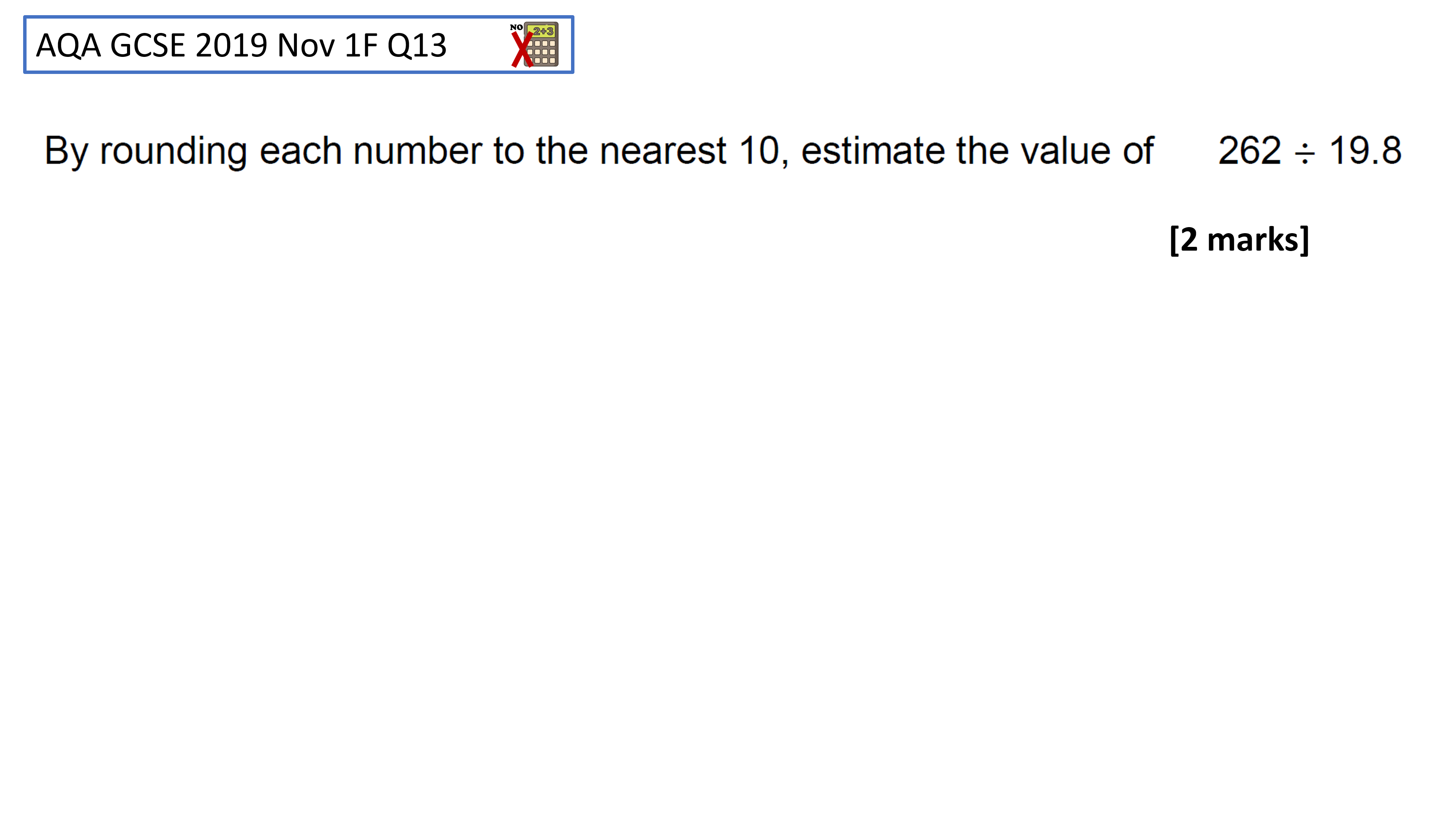 AQA GCSE 2019 Nov 1F Q13

By rounding each number to the nearest 10, estimate the value of $262 \div 19.8$

[2 marks]